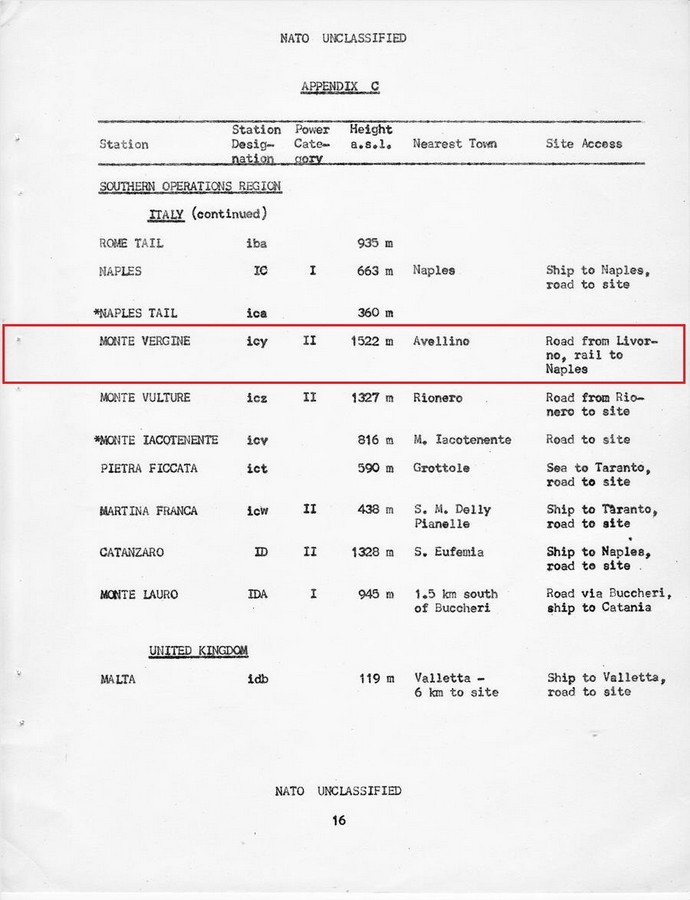 NATO UNCLASSIFIED

APPENDIX C

| Station | Station Designation | Power Category | Height a.s.l. | Nearest Town | Site Access |
|---|---|---|---|---|---|
| SOUTHERN OPERATIONS REGION | | | | | |
| ITALY (continued) | | | | | |
| ROME TAIL | iba | | 935 m | | |
| NAPLES | IC | I | 663 m | Naples | Ship to Naples, road to site |
| *NAPLES TAIL | ica | | 360 m | | |
| MONTE VERGINE | icy | II | 1522 m | Avellino | Road from Livorno, rail to Naples |
| MONTE VULTURE | icz | II | 1327 m | Rionero | Road from Rionero to site |
| *MONTE IACOTENENTE | icv | | 816 m | M. Iacotenente | Road to site |
| PIETRA FICCATA | ict | | 590 m | Grottole | Sea to Taranto, road to site |
| MARTINA FRANCA | icw | II | 438 m | S. M. Delly Pianelle | Ship to Taranto, road to site |
| CATANZARO | ID | II | 1328 m | S. Eufemia | Ship to Naples, road to site |
| MONTE LAURO | IDA | I | 945 m | 1.5 km south of Buccheri | Road via Buccheri, ship to Catania |
| UNITED KINGDOM | | | | | |
| MALTA | idb | | 119 m | Valletta - 6 km to site | Ship to Valletta, road to site |

NATO UNCLASSIFIED

16